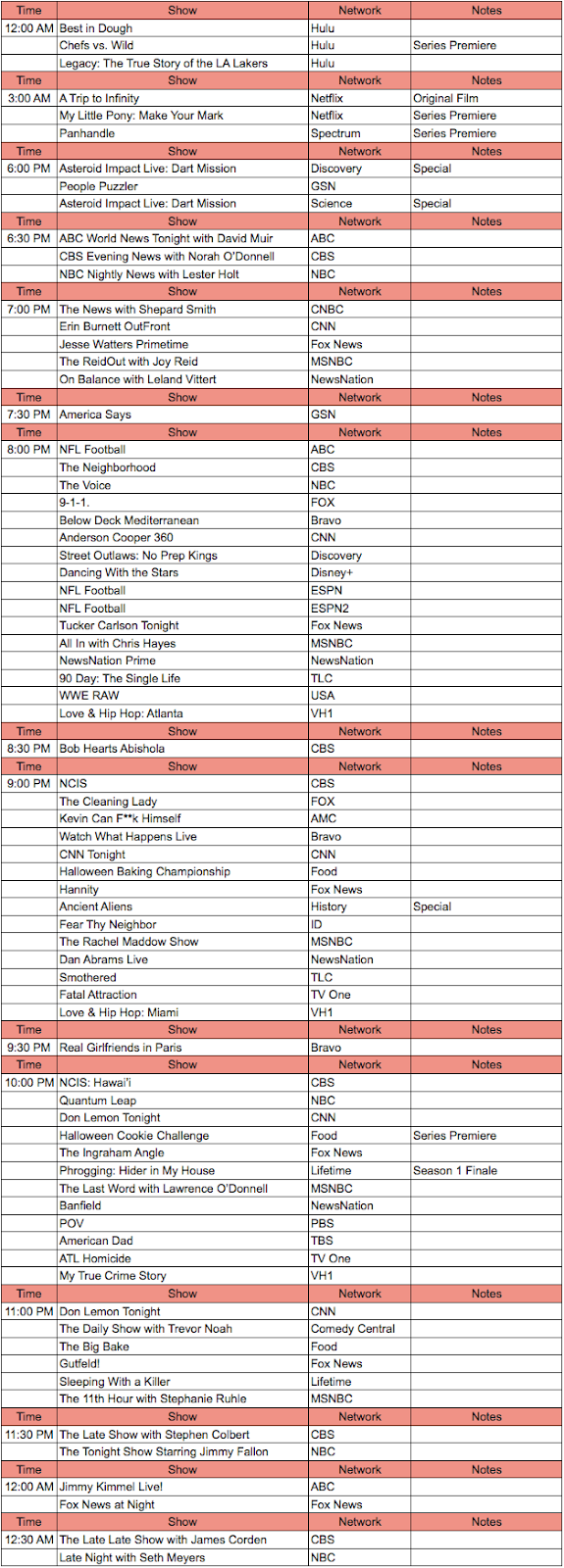 | Time | Show | Network | Notes |
|---|---|---|---|
| 12:00 AM | Best in Dough | Hulu | |
| | Chefs vs. Wild | Hulu | Series Premiere |
| | Legacy: The True Story of the LA Lakers | Hulu | |
| Time | Show | Network | Notes |
| 3:00 AM | A Trip to Infinity | Netflix | Original Film |
| | My Little Pony: Make Your Mark | Netflix | Series Premiere |
| | Panhandle | Spectrum | Series Premiere |
| Time | Show | Network | Notes |
| 6:00 PM | Asteroid Impact Live: Dart Mission | Discovery | Special |
| | People Puzzler | GSN | |
| | Asteroid Impact Live: Dart Mission | Science | Special |
| Time | Show | Network | Notes |
| 6:30 PM | ABC World News Tonight with David Muir | ABC | |
| | CBS Evening News with Norah O'Donnell | CBS | |
| | NBC Nightly News with Lester Holt | NBC | |
| Time | Show | Network | Notes |
| 7:00 PM | The News with Shepard Smith | CNBC | |
| | Erin Burnett OutFront | CNN | |
| | Jesse Watters Primetime | Fox News | |
| | The ReidOut with Joy Reid | MSNBC | |
| | On Balance with Leland Vittert | NewsNation | |
| Time | Show | Network | Notes |
| 7:30 PM | America Says | GSN | |
| Time | Show | Network | Notes |
| 8:00 PM | NFL Football | ABC | |
| | The Neighborhood | CBS | |
| | The Voice | NBC | |
| | 9-1-1. | FOX | |
| | Below Deck Mediterranean | Bravo | |
| | Anderson Cooper 360 | CNN | |
| | Street Outlaws: No Prep Kings | Discovery | |
| | Dancing With the Stars | Disney+ | |
| | NFL Football | ESPN | |
| | NFL Football | ESPN2 | |
| | Tucker Carlson Tonight | Fox News | |
| | All In with Chris Hayes | MSNBC | |
| | NewsNation Prime | NewsNation | |
| | 90 Day: The Single Life | TLC | |
| | WWE RAW | USA | |
| | Love & Hip Hop: Atlanta | VH1 | |
| Time | Show | Network | Notes |
| 8:30 PM | Bob Hearts Abishola | CBS | |
| Time | Show | Network | Notes |
| 9:00 PM | NCIS | CBS | |
| | The Cleaning Lady | FOX | |
| | Kevin Can F**k Himself | AMC | |
| | Watch What Happens Live | Bravo | |
| | CNN Tonight | CNN | |
| | Halloween Baking Championship | Food | |
| | Hannity | Fox News | |
| | Ancient Aliens | History | Special |
| | Fear Thy Neighbor | ID | |
| | The Rachel Maddow Show | MSNBC | |
| | Dan Abrams Live | NewsNation | |
| | Smothered | TLC | |
| | Fatal Attraction | TV One | |
| | Love & Hip Hop: Miami | VH1 | |
| Time | Show | Network | Notes |
| 9:30 PM | Real Girlfriends in Paris | Bravo | |
| Time | Show | Network | Notes |
| 10:00 PM | NCIS: Hawai'i | CBS | |
| | Quantum Leap | NBC | |
| | Don Lemon Tonight | CNN | |
| | Halloween Cookie Challenge | Food | Series Premiere |
| | The Ingraham Angle | Fox News | |
| | Phrogging: Hider in My House | Lifetime | Season 1 Finale |
| | The Last Word with Lawrence O'Donnell | MSNBC | |
| | Banfield | NewsNation | |
| | POV | PBS | |
| | American Dad | TBS | |
| | ATL Homicide | TV One | |
| | My True Crime Story | VH1 | |
| Time | Show | Network | Notes |
| 11:00 PM | Don Lemon Tonight | CNN | |
| | The Daily Show with Trevor Noah | Comedy Central | |
| | The Big Bake | Food | |
| | Gutfeld! | Fox News | |
| | Sleeping With a Killer | Lifetime | |
| | The 11th Hour with Stephanie Ruhle | MSNBC | |
| Time | Show | Network | Notes |
| 11:30 PM | The Late Show with Stephen Colbert | CBS | |
| | The Tonight Show Starring Jimmy Fallon | NBC | |
| Time | Show | Network | Notes |
| 12:00 AM | Jimmy Kimmel Live! | ABC | |
| | Fox News at Night | Fox News | |
| Time | Show | Network | Notes |
| 12:30 AM | The Late Late Show with James Corden | CBS | |
| | Late Night with Seth Meyers | NBC | |